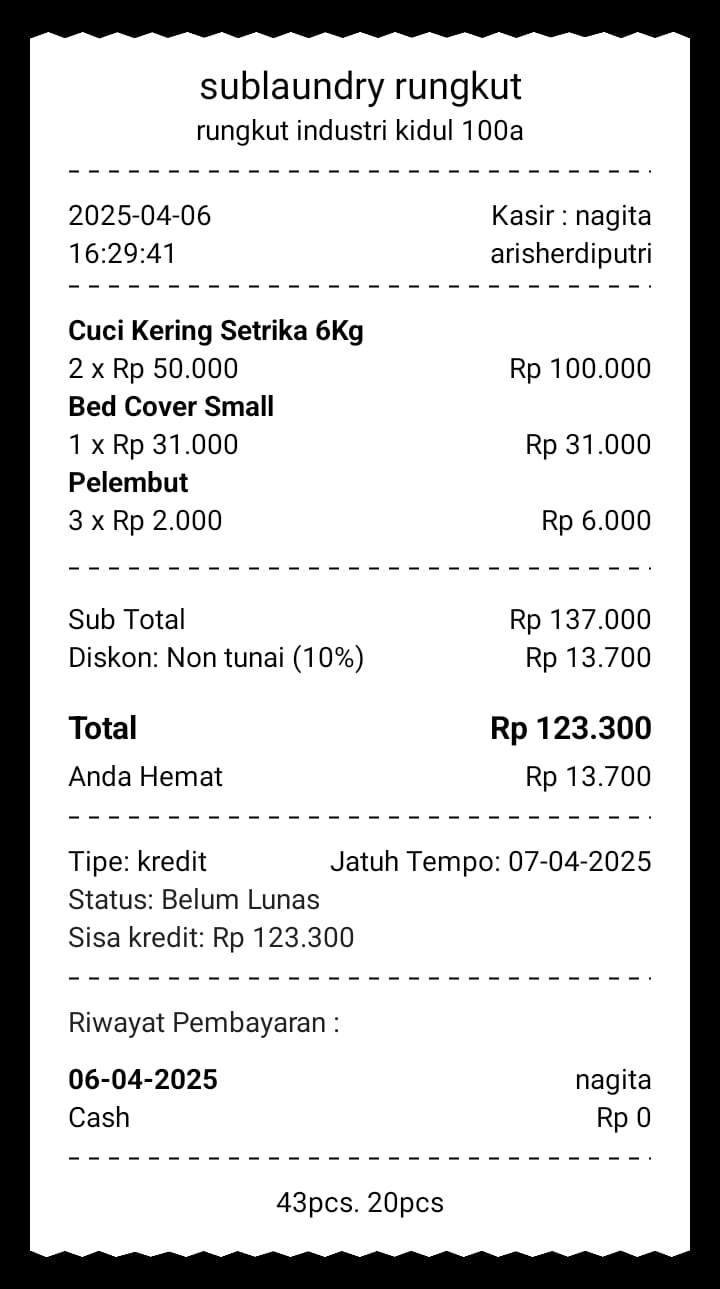 sublaundry rungkut
rungkut industri kidul 100a

2025-04-06 Kasir : nagita
16:29:41 arisherdiputri

**Cuci Kering Setrika 6Kg**
2 x Rp 50.000 Rp 100.000
**Bed Cover Small**
1 x Rp 31.000 Rp 31.000
**Pelembut**
3 x Rp 2.000 Rp 6.000

Sub Total Rp 137.000
Diskon: Non tunai (10%) Rp 13.700

**Total** **Rp 123.300**
Anda Hemat Rp 13.700

Tipe: kredit Jatuh Tempo: 07-04-2025
Status: Belum Lunas
Sisa kredit: Rp 123.300

Riwayat Pembayaran :

**06-04-2025** nagita
Cash Rp 0

43pcs. 20pcs